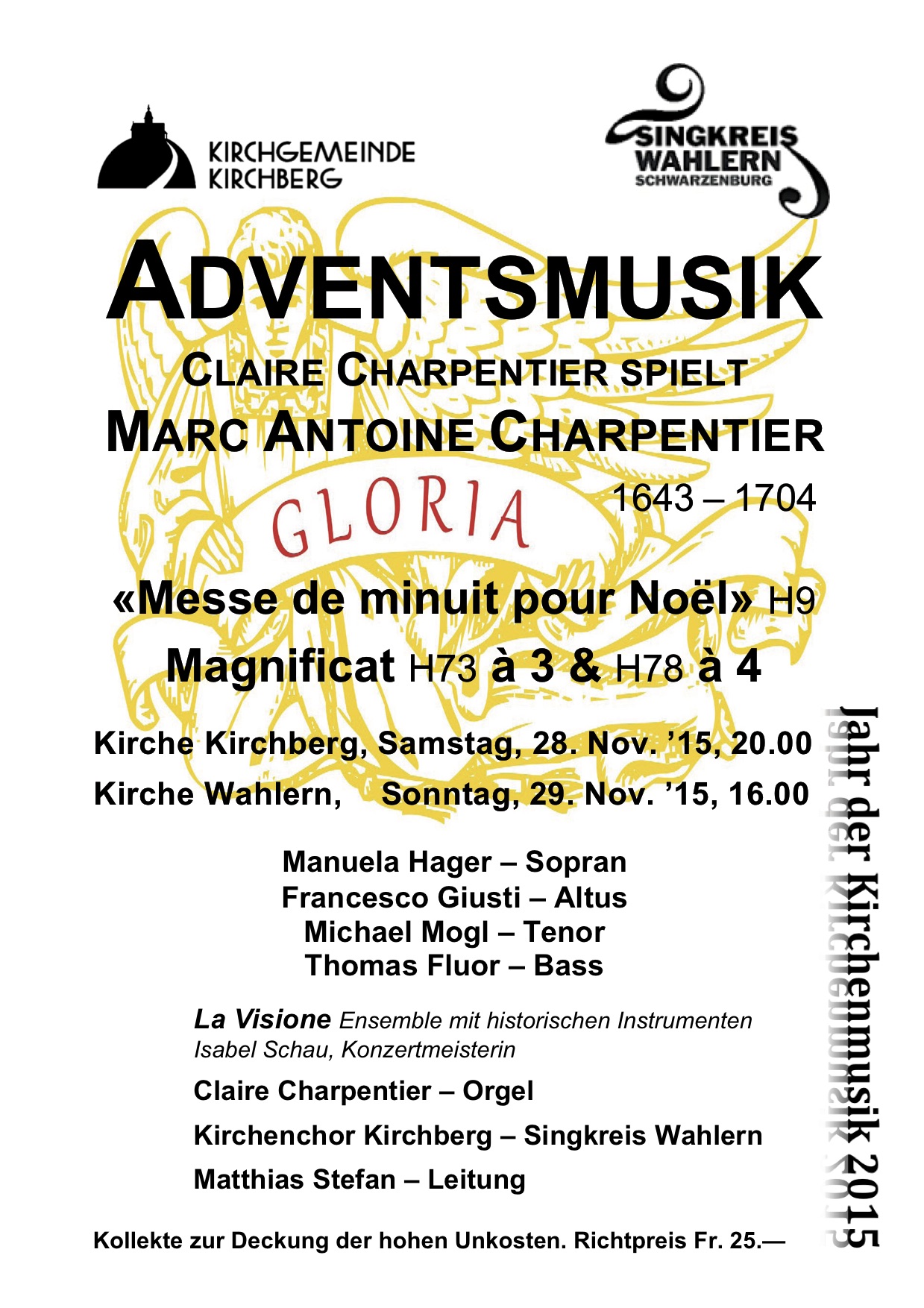 KIRCHGEMEINDE KIRCHBERG

SINGKREIS WAHLERN SCHWARZENBURG

ADVENTSMUSIK

CLAIRE CHARPENTIER SPIELT
MARC ANTOINE CHARPENTIER

GLORIA

1643 – 1704

«Messe de minuit pour Noël» H9
Magnificat H73 à 3 & H78 à 4

Kirche Kirchberg, Samstag, 28. Nov. ’15, 20.00
Kirche Wahlern, Sonntag, 29. Nov. ’15, 16.00

Manuela Hager – Sopran
Francesco Giusti – Altus
Michael Mogl – Tenor
Thomas Fluor – Bass

La Visione Ensemble mit historischen Instrumenten
Isabel Schau, Konzertmeisterin

Claire Charpentier – Orgel

Kirchenchor Kirchberg – Singkreis Wahlern

Matthias Stefan – Leitung

Kollekte zur Deckung der hohen Unkosten. Richtpreis Fr. 25.—

Jahr der Kirchenmusik 2015